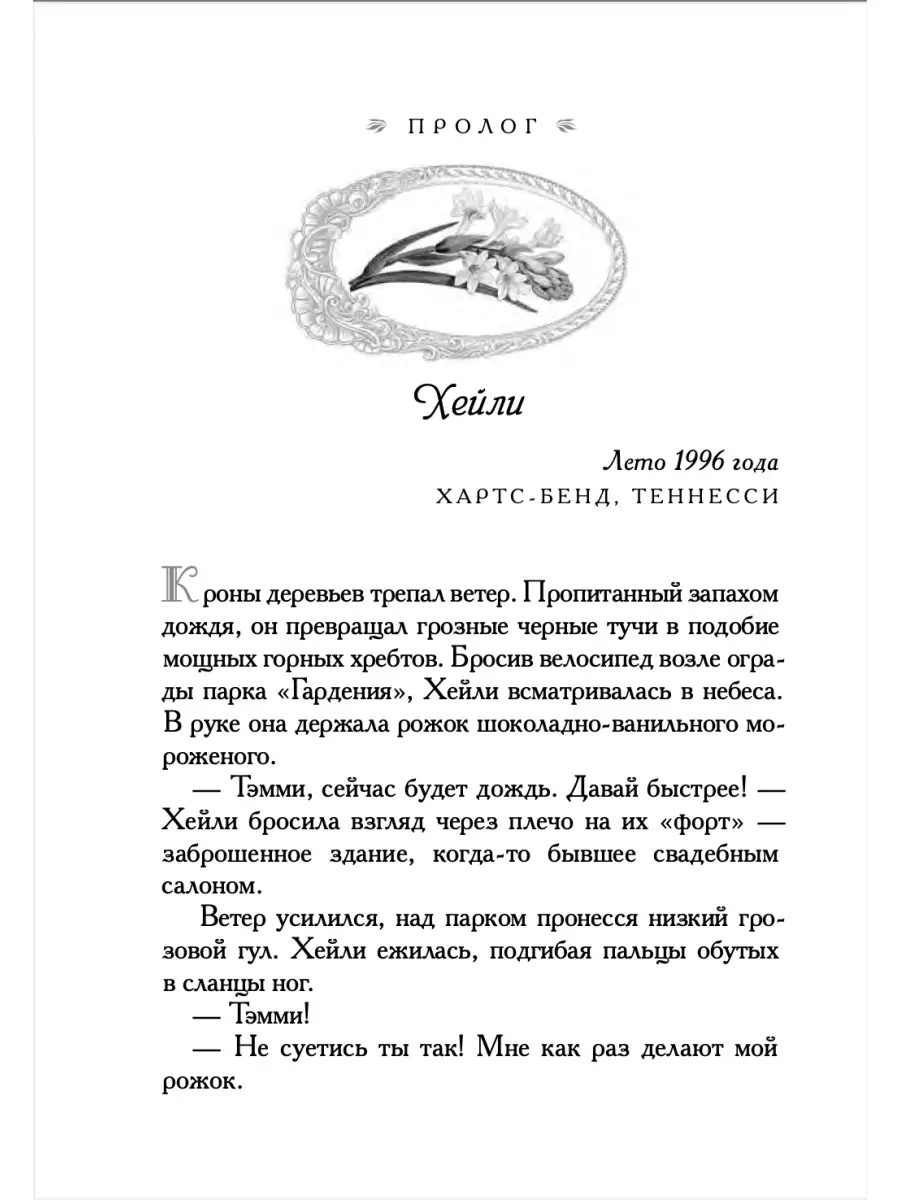 ПРОЛОГ

Хейли

Лето 1996 года
ХАРТС-БЕНД, ТЕННЕССИ

Кроны деревьев трепал ветер. Пропитанный запахом дождя, он превращал грозные черные тучи в подобие мощных горных хребтов. Бросив велосипед возле ограды парка «Гардения», Хейли всматривалась в небеса. В руке она держала рожок шоколадно-ванильного мороженого.

— Тэмми, сейчас будет дождь. Давай быстрее! — Хейли бросила взгляд через плечо на их «форт» — заброшенное здание, когда-то бывшее свадебным салоном.

Ветер усилился, над парком пронесся низкий грозовой гул. Хейли ежилась, подгибая пальцы обутых в сланцы ног.

— Тэмми!

— Не суетись ты так! Мне как раз делают мой рожок.